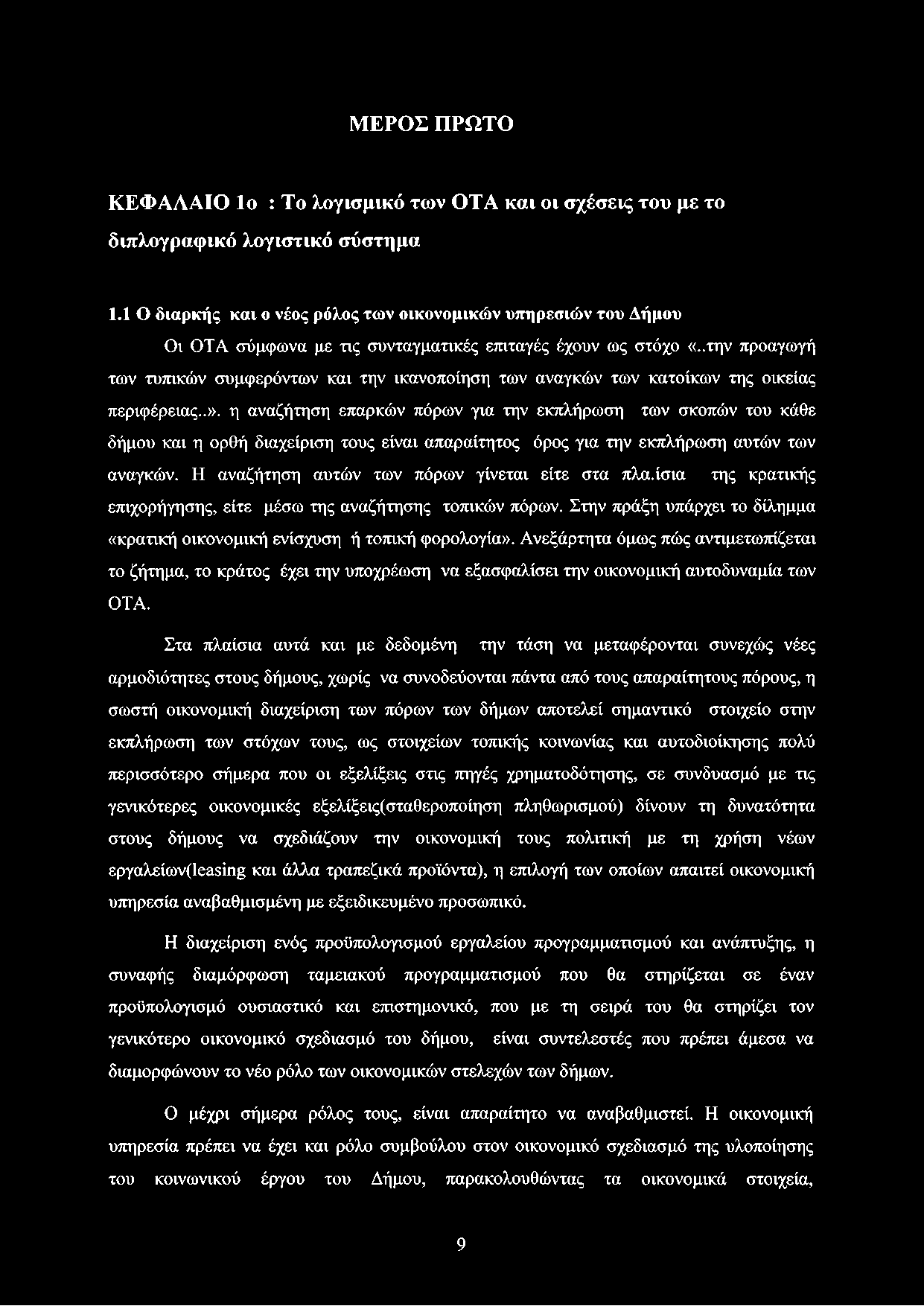 ΜΕΡΟΣ ΠΡΩΤΟ

ΚΕΦΑΛΑΙΟ 1ο : Το λογισμικό των ΟΤΑ και οι σχέσεις του με το διπλογραφικό λογιστικό σύστημα

1.1 Ο διαρκής και ο νέος ρόλος των οικονομικών υπηρεσιών του Δήμου

Οι ΟΤΑ σύμφωνα με τις συνταγματικές επιταγές έχουν ως στόχο «..την προαγωγή των τυπικών συμφερόντων και την ικανοποίηση των αναγκών των κατοίκων της οικείας περιφέρειας..». η αναζήτηση επαρκών πόρων για την εκπλήρωση των σκοπών του κάθε δήμου και η ορθή διαχείριση τους είναι απαραίτητος όρος για την εκπλήρωση αυτών των αναγκών. Η αναζήτηση αυτών των πόρων γίνεται είτε στα πλα.ίσια της κρατικής επιχορήγησης, είτε μέσω της αναζήτησης τοπικών πόρων. Στην πράξη υπάρχει το δίλημμα «κρατική οικονομική ενίσχυση ή τοπική φορολογία». Ανεξάρτητα όμως πώς αντιμετωπίζεται το ζήτημα, το κράτος έχει την υποχρέωση να εξασφαλίσει την οικονομική αυτοδυναμία των ΟΤΑ.

Στα πλαίσια αυτά και με δεδομένη την τάση να μεταφέρονται συνεχώς νέες αρμοδιότητες στους δήμους, χωρίς να συνοδεύονται πάντα από τους απαραίτητους πόρους, η σωστή οικονομική διαχείριση των πόρων των δήμων αποτελεί σημαντικό στοιχείο στην εκπλήρωση των στόχων τους, ως στοιχείων τοπικής κοινωνίας και αυτοδιοίκησης πολύ περισσότερο σήμερα που οι εξελίξεις στις πηγές χρηματοδότησης, σε συνδυασμό με τις γενικότερες οικονομικές εξελίξεις(σταθεροποίηση πληθωρισμού) δίνουν τη δυνατότητα στους δήμους να σχεδιάζουν την οικονομική τους πολιτική με τη χρήση νέων εργαλείων(leasing και άλλα τραπεζικά προϊόντα), η επιλογή των οποίων απαιτεί οικονομική υπηρεσία αναβαθμισμένη με εξειδικευμένο προσωπικό.

Η διαχείριση ενός προϋπολογισμού εργαλείου προγραμματισμού και ανάπτυξης, η συναφής διαμόρφωση ταμειακού προγραμματισμού που θα στηρίζεται σε έναν προϋπολογισμό ουσιαστικό και επιστημονικό, που με τη σειρά του θα στηρίζει τον γενικότερο οικονομικό σχεδιασμό του δήμου, είναι συντελεστές που πρέπει άμεσα να διαμορφώνουν το νέο ρόλο των οικονομικών στελεχών των δήμων.

Ο μέχρι σήμερα ρόλος τους, είναι απαραίτητο να αναβαθμιστεί. Η οικονομική υπηρεσία πρέπει να έχει και ρόλο συμβούλου στον οικονομικό σχεδιασμό της υλοποίησης του κοινωνικού έργου του Δήμου, παρακολουθώντας τα οικονομικά στοιχεία,

9